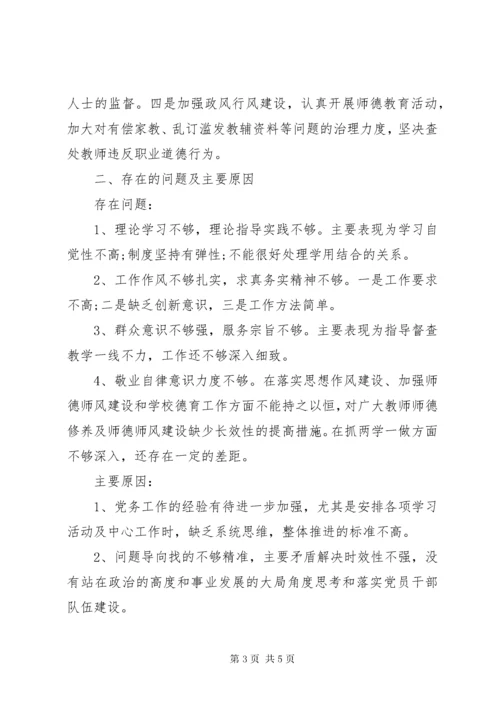 人士的监督。四是加强政风行风建设，认真开展师德教育活动，加大对有偿家教、乱订滥发教辅资料等问题的治理力度，坚决查处教师违反职业道德行为。

二、存在的问题及主要原因

存在问题：

1、理论学习不够，理论指导实践不够。主要表现为学习自觉性不高;制度坚持有弹性;不能很好处理学用结合的关系。

2、工作作风不够扎实，求真务实精神不够。一是工作要求不高;二是缺乏创新意识，三是工作方法简单。

3、群众意识不够强，服务宗旨不够。主要表现为指导督查教学一线不力，工作还不够深入细致。

4、敬业自律意识力度不够。在落实思想作风建设、加强师德师风建设和学校德育工作方面不能持之以恒，对广大教师师德修养及师德师风建设缺少长效性的提高措施。在抓两学一做方面不够深入，还存在一定的差距。

主要原因：

1、党务工作的经验有待进一步加强，尤其是安排各项学习活动及中心工作时，缺乏系统思维，整体推进的标准不高。

2、问题导向找的不够精准，主要矛盾解决时效性不强，没有站在政治的高度和事业发展的大局角度思考和落实党员干部队伍建设。

第 3 页 共 5 页